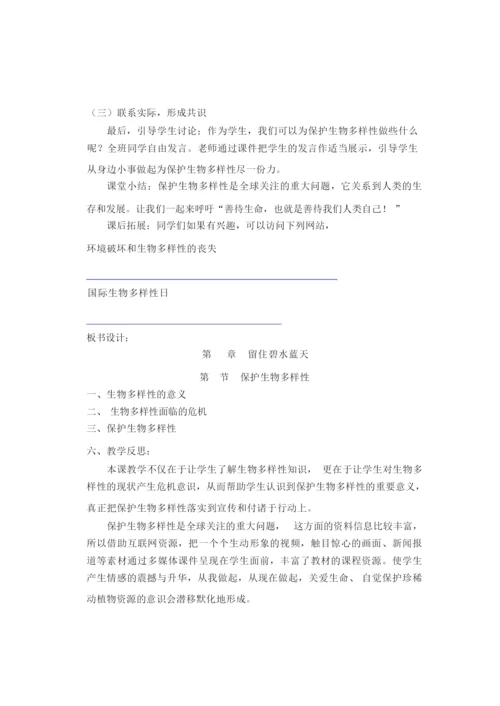 （三）联系实际，形成共识

最后，引导学生讨论：作为学生，我们可以为保护生物多样性做些什么呢？全班同学自由发言。老师通过课件把学生的发言作适当展示，引导学生从身边小事做起为保护生物多样性尽一份力。

课堂小结：保护生物多样性是全球关注的重大问题，它关系到人类的生存和发展。让我们一起来呼吁“善待生命，也就是善待我们人类自己！”

课后拓展：同学们如果有兴趣，可以访问下列网站，

环境破坏和生物多样性的丧失

国际生物多样性日

板书设计：

第　章　留住碧水蓝天

第　节　保护生物多样性

一、生物多样性的意义

二、 生物多样性面临的危机

三、保护生物多样性

六、教学反思：

本课教学不仅在于让学生了解生物多样性知识， 更在于让学生对生物多样性的现状产生危机意识，从而帮助学生认识到保护生物多样性的重要意义，真正把保护生物多样性落实到宣传和付诸于行动上。

保护生物多样性是全球关注的重大问题， 这方面的资料信息比较丰富，所以借助互联网资源，把一个个生动形象的视频，触目惊心的画面、新闻报道等素材通过多媒体课件呈现在学生面前，丰富了教材的课程资源。使学生产生情感的震撼与升华，从我做起，从现在做起，关爱生命、 自觉保护珍稀动植物资源的意识会潜移默化地形成。